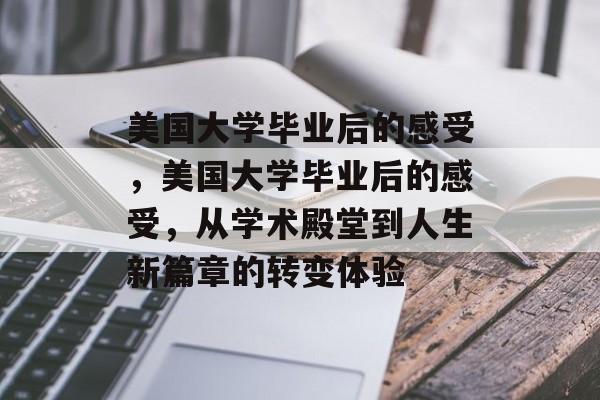 美国大学毕业后的感受，美国大学毕业后的感受，从学术殿堂到人生新篇章的转变体验